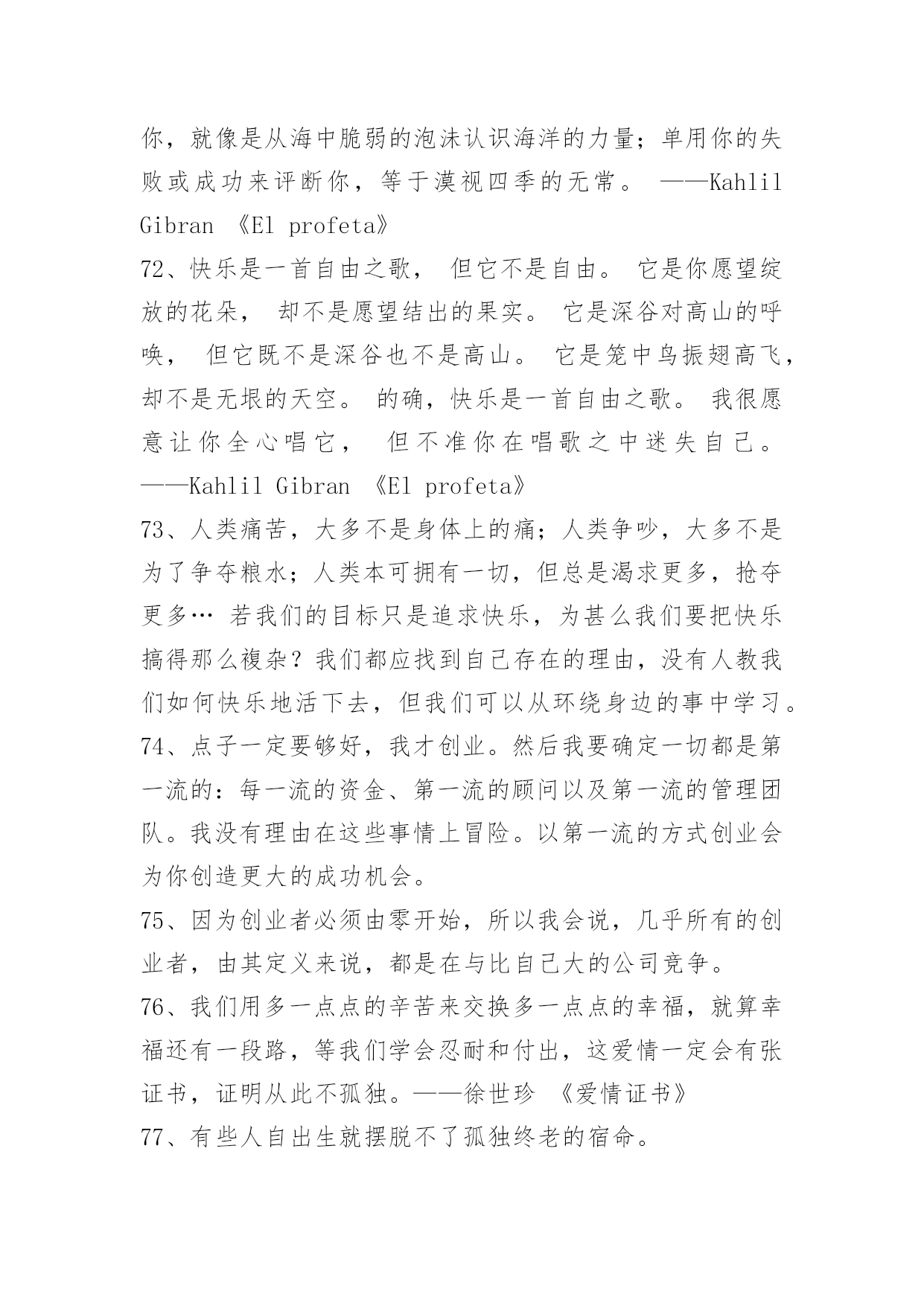 你，就像是从海中脆弱的泡沫认识海洋的力量；单用你的失败或成功来评断你，等于漠视四季的无常。 ——Kahlil Gibran 《El profeta》

72、快乐是一首自由之歌， 但它不是自由。 它是你愿望绽放的花朵， 却不是愿望结出的果实。 它是深谷对高山的呼唤， 但它既不是深谷也不是高山。 它是笼中鸟振翅高飞，却不是无垠的天空。 的确，快乐是一首自由之歌。 我很愿意让你全心唱它， 但不准你在唱歌之中迷失自己。 ——Kahlil Gibran 《El profeta》

73、人类痛苦，大多不是身体上的痛；人类争吵，大多不是为了争夺粮水；人类本可拥有一切，但总是渴求更多，抢夺更多… 若我们的目标只是追求快乐，为甚么我们要把快乐搞得那么複杂？我们都应找到自己存在的理由，没有人教我们如何快乐地活下去，但我们可以从环绕身边的事中学习。

74、点子一定要够好，我才创业。然后我要确定一切都是第一流的：每一流的资金、第一流的顾问以及第一流的管理团队。我没有理由在这些事情上冒险。以第一流的方式创业会为你创造更大的成功机会。

75、因为创业者必须由零开始，所以我会说，几乎所有的创业者，由其定义来说，都是在与比自己大的公司竞争。

76、我们用多一点点的辛苦来交换多一点点的幸福，就算幸福还有一段路，等我们学会忍耐和付出，这爱情一定会有张证书，证明从此不孤独。——徐世珍 《爱情证书》

77、有些人自出生就摆脱不了孤独终老的宿命。